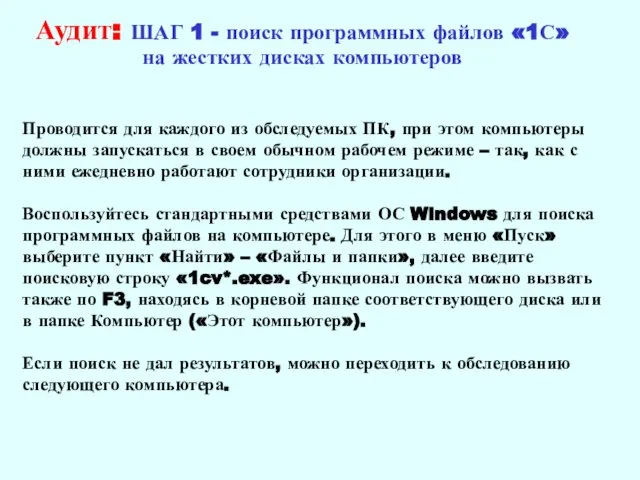 Аудит: ШАГ 1 - поиск программных файлов «1С» на жестких дисках компьютеров

Проводится для каждого из обследуемых ПК, при этом компьютеры должны запускаться в своем обычном рабочем режиме – так, как с ними ежедневно работают сотрудники организации.

Воспользуйтесь стандартными средствами ОС Windows для поиска программных файлов на компьютере. Для этого в меню «Пуск» выберите пункт «Найти» – «Файлы и папки», далее введите поисковую строку «1cv*.exe». Функционал поиска можно вызвать также по F3, находясь в корневой папке соответствующего диска или в папке Компьютер («Этот компьютер»).

Если поиск не дал результатов, можно переходить к обследованию следующего компьютера.